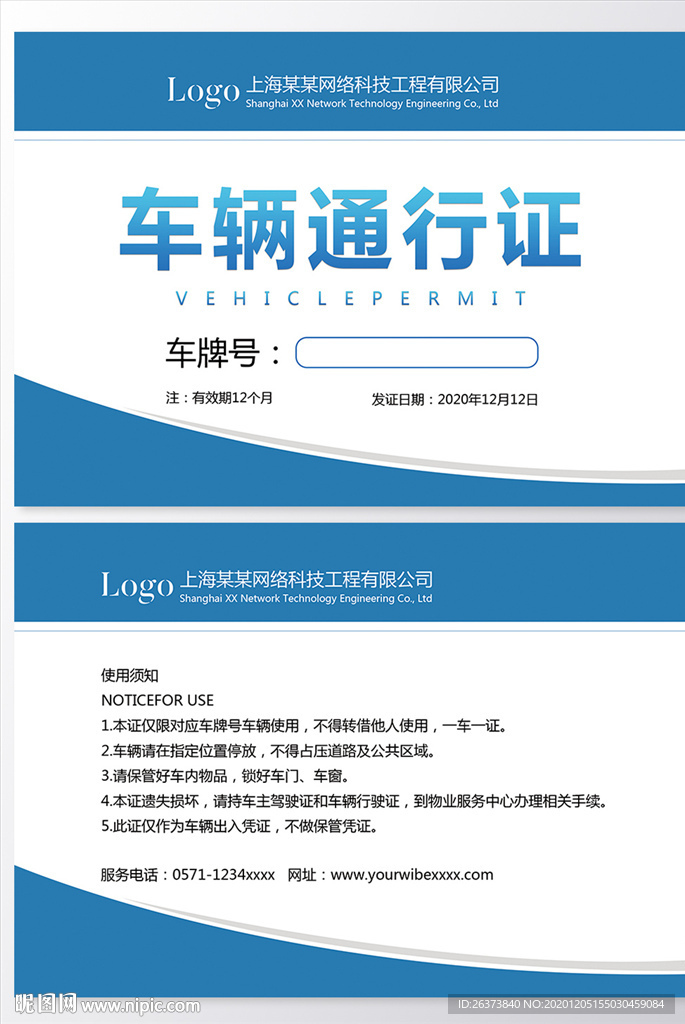 Logo 上海某某网络科技工程有限公司
Shanghai XX Network Technology Engineering Co., Ltd

车辆通行证

VEHICLEPERMIT

车牌号：

注：有效期12个月

发证日期：2020年12月12日

Logo 上海某某网络科技工程有限公司
Shanghai XX Network Technology Engineering Co., Ltd

使用须知
NOTICEFOR USE
1.本证仅限对应车牌号车辆使用，不得转借他人使用，一车一证。
2.车辆请在指定位置停放，不得占压道路及公共区域。
3.请保管好车内物品，锁好车门、车窗。
4.本证遗失损坏，请持车主驾驶证和车辆行驶证，到物业服务中心办理相关手续。
5.此证仅作为车辆出入凭证，不做保管凭证。

服务电话：0571-1234xxxx 网址：www.yourwibexxxx.com

昵图网 www.nipic.com

ID:26373840 NO:20201205155030459084